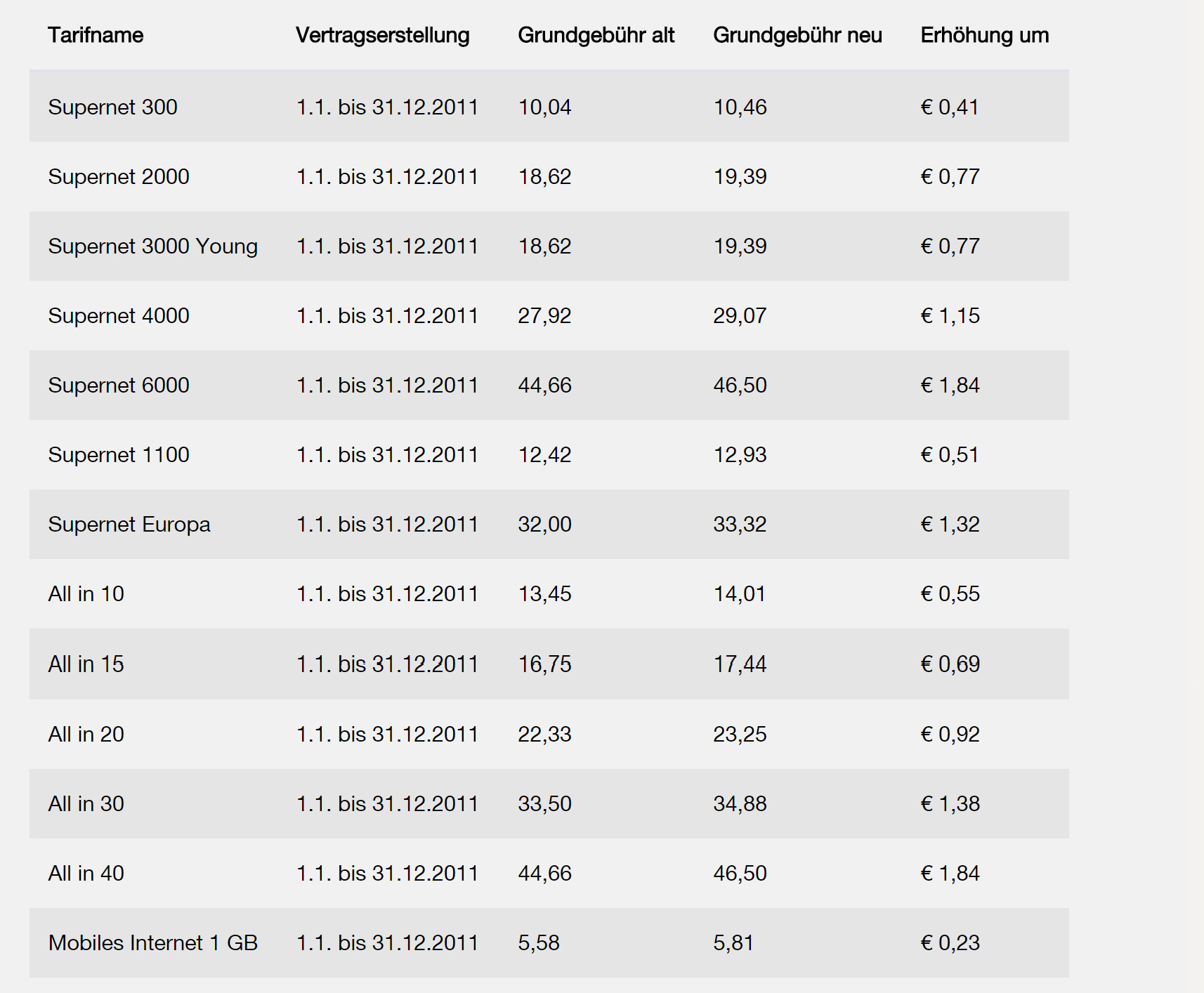 | Tarifname | Vertragserstellung | Grundgebühr alt | Grundgebühr neu | Erhöhung um |
|---|---|---|---|---|
| Supernet 300 | 1.1. bis 31.12.2011 | 10,04 | 10,46 | € 0,41 |
| Supernet 2000 | 1.1. bis 31.12.2011 | 18,62 | 19,39 | € 0,77 |
| Supernet 3000 Young | 1.1. bis 31.12.2011 | 18,62 | 19,39 | € 0,77 |
| Supernet 4000 | 1.1. bis 31.12.2011 | 27,92 | 29,07 | € 1,15 |
| Supernet 6000 | 1.1. bis 31.12.2011 | 44,66 | 46,50 | € 1,84 |
| Supernet 1100 | 1.1. bis 31.12.2011 | 12,42 | 12,93 | € 0,51 |
| Supernet Europa | 1.1. bis 31.12.2011 | 32,00 | 33,32 | € 1,32 |
| All in 10 | 1.1. bis 31.12.2011 | 13,45 | 14,01 | € 0,55 |
| All in 15 | 1.1. bis 31.12.2011 | 16,75 | 17,44 | € 0,69 |
| All in 20 | 1.1. bis 31.12.2011 | 22,33 | 23,25 | € 0,92 |
| All in 30 | 1.1. bis 31.12.2011 | 33,50 | 34,88 | € 1,38 |
| All in 40 | 1.1. bis 31.12.2011 | 44,66 | 46,50 | € 1,84 |
| Mobiles Internet 1 GB | 1.1. bis 31.12.2011 | 5,58 | 5,81 | € 0,23 |